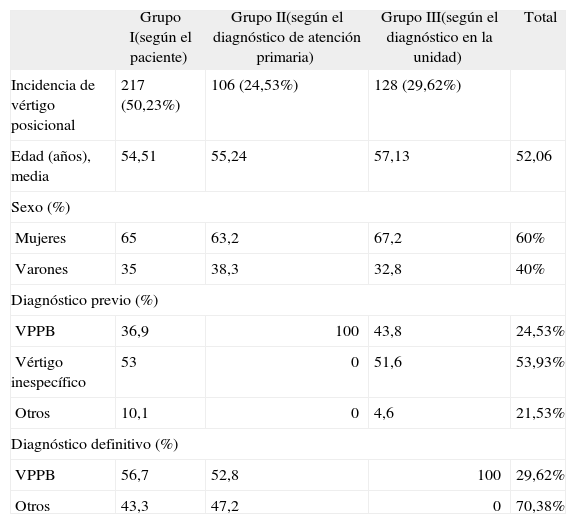 |  | Grupo I(según el paciente) | Grupo II(según el diagnóstico de atención primaria) | Grupo III(según el diagnóstico en la unidad) | Total |
|---|---|---|---|---|
| Incidencia de vértigo posicional | 217 (50,23%) | 106 (24,53%) | 128 (29,62%) |  |
| Edad (años), media | 54,51 | 55,24 | 57,13 | 52,06 |
| Sexo (%) |  |  |  |  |
| Mujeres | 65 | 63,2 | 67,2 | 60% |
| Varones | 35 | 38,3 | 32,8 | 40% |
| Diagnóstico previo (%) |  |  |  |  |
| VPPB | 36,9 | 100 | 43,8 | 24,53% |
| Vértigo inespecífico | 53 | 0 | 51,6 | 53,93% |
| Otros | 10,1 | 0 | 4,6 | 21,53% |
| Diagnóstico definitivo (%) |  |  |  |  |
| VPPB | 56,7 | 52,8 | 100 | 29,62% |
| Otros | 43,3 | 47,2 | 0 | 70,38% |